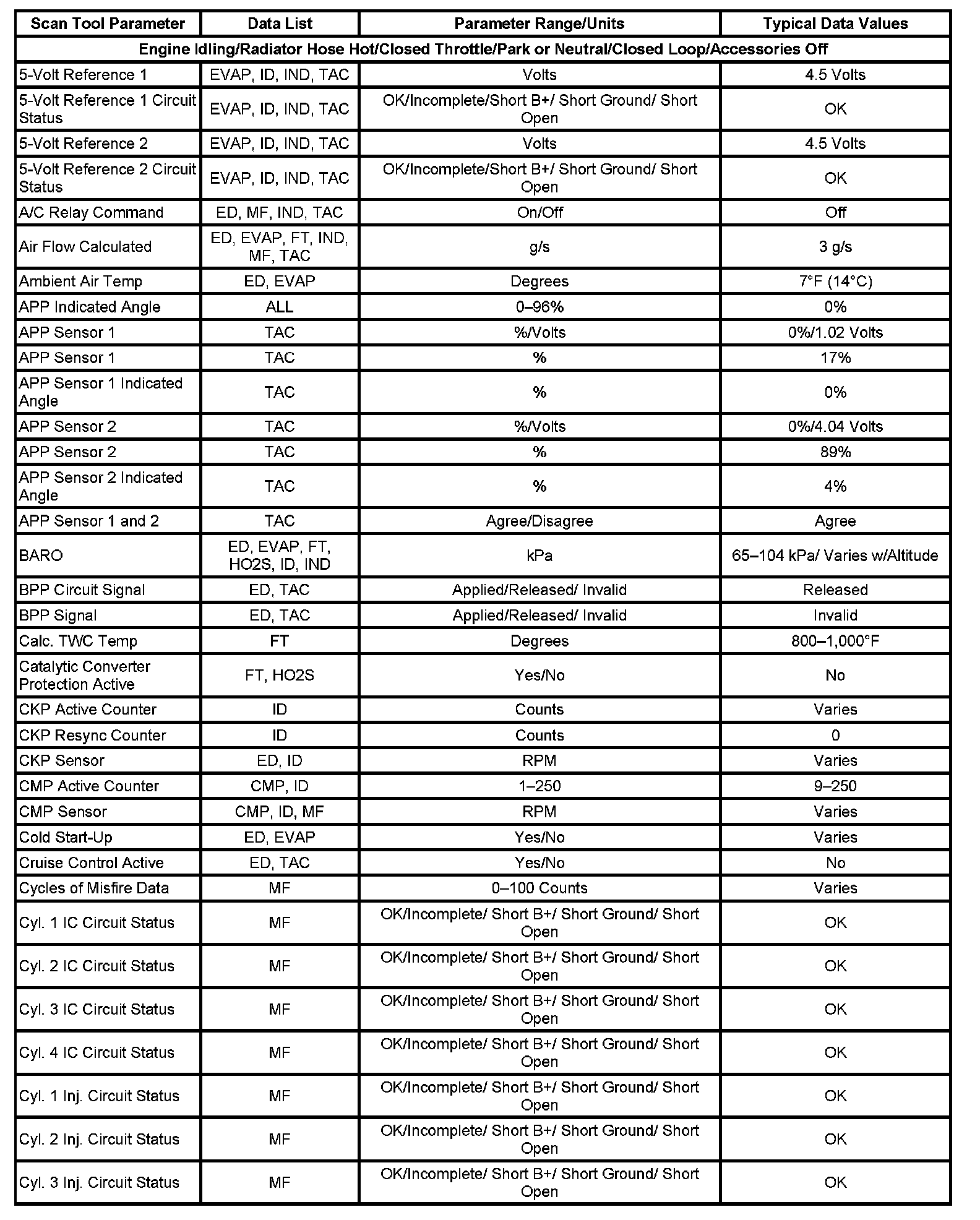 | Scan Tool Parameter | Data List | Parameter Range/Units | Typical Data Values |
|---|---|---|---|
| Engine Idling/Radiator Hose Hot/Closed Throttle/Park or Neutral/Closed Loop/Accessories Off | | | |
| 5-Volt Reference 1 | EVAP, ID, IND, TAC | Volts | 4.5 Volts |
| 5-Volt Reference 1 Circuit Status | EVAP, ID, IND, TAC | OK/Incomplete/Short B+/ Short Ground/ Short Open | OK |
| 5-Volt Reference 2 | EVAP, ID, IND, TAC | Volts | 4.5 Volts |
| 5-Volt Reference 2 Circuit Status | EVAP, ID, IND, TAC | OK/Incomplete/Short B+/ Short Ground/ Short Open | OK |
| A/C Relay Command | ED, MF, IND, TAC | On/Off | Off |
| Air Flow Calculated | ED, EVAP, FT, IND, MF, TAC | g/s | 3 g/s |
| Ambient Air Temp | ED, EVAP | Degrees | 7°F (14°C) |
| APP Indicated Angle | ALL | 0–96% | 0% |
| APP Sensor 1 | TAC | %/Volts | 0%/1.02 Volts |
| APP Sensor 1 | TAC | % | 17% |
| APP Sensor 1 Indicated Angle | TAC | % | 0% |
| APP Sensor 2 | TAC | %/Volts | 0%/4.04 Volts |
| APP Sensor 2 | TAC | % | 89% |
| APP Sensor 2 Indicated Angle | TAC | % | 4% |
| APP Sensor 1 and 2 | TAC | Agree/Disagree | Agree |
| BARO | ED, EVAP, FT, HO2S, ID, IND | kPa | 65–104 kPa/ Varies w/Altitude |
| BPP Circuit Signal | ED, TAC | Applied/Released/ Invalid | Released |
| BPP Signal | ED, TAC | Applied/Released/ Invalid | Invalid |
| Calc. TWC Temp | FT | Degrees | 800–1,000°F |
| Catalytic Converter Protection Active | FT, HO2S | Yes/No | No |
| CKP Active Counter | ID | Counts | Varies |
| CKP Resync Counter | ID | Counts | 0 |
| CKP Sensor | ED, ID | RPM | Varies |
| CMP Active Counter | CMP, ID | 1–250 | 9–250 |
| CMP Sensor | CMP, ID, MF | RPM | Varies |
| Cold Start-Up | ED, EVAP | Yes/No | Varies |
| Cruise Control Active | ED, TAC | Yes/No | No |
| Cycles of Misfire Data | MF | 0–100 Counts | Varies |
| Cyl. 1 IC Circuit Status | MF | OK/Incomplete/ Short B+/ Short Ground/ Short Open | OK |
| Cyl. 2 IC Circuit Status | MF | OK/Incomplete/ Short B+/ Short Ground/ Short Open | OK |
| Cyl. 3 IC Circuit Status | MF | OK/Incomplete/ Short B+/ Short Ground/ Short Open | OK |
| Cyl. 4 IC Circuit Status | MF | OK/Incomplete/ Short B+/ Short Ground/ Short Open | OK |
| Cyl. 1 Inj. Circuit Status | MF | OK/Incomplete/ Short B+/ Short Ground/ Short Open | OK |
| Cyl. 2 Inj. Circuit Status | MF | OK/Incomplete/ Short B+/ Short Ground/ Short Open | OK |
| Cyl. 3 Inj. Circuit Status | MF | OK/Incomplete/ Short B+/ Short Ground/ Short Open | OK |